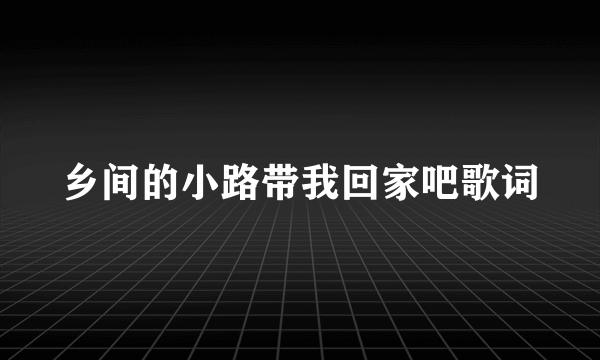 乡间的小路带我回家吧歌词